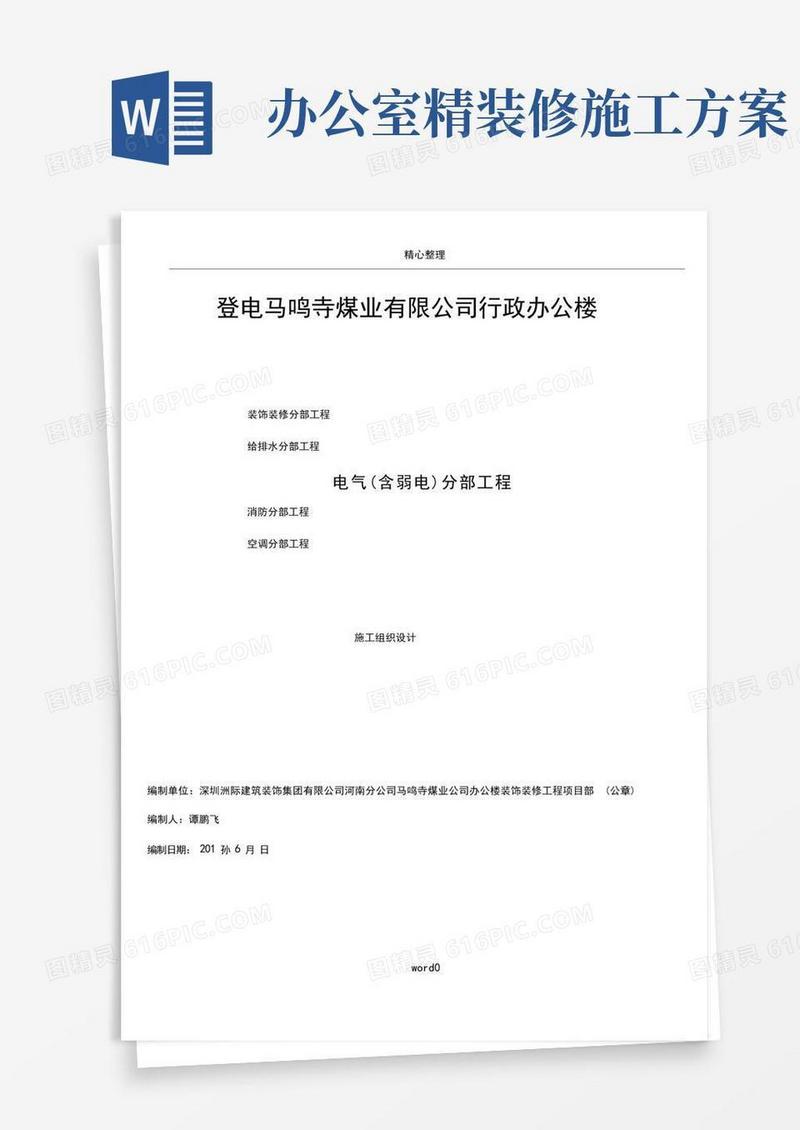 W

办公室精装修施工方案

精心整理

登电马鸣寺煤业有限公司行政办公楼

装饰装修分部工程

给排水分部工程

电气(含弱电)分部工程

消防分部工程

空调分部工程

施工组织设计

编制单位：深圳洲际建筑装饰集团有限公司河南分公司马鸣寺煤业公司办公楼装饰装修工程项目部 (公章)

编制人：谭鹏飞

编制日期：201 孙 6 月 日

word0

图精灵 616PIC.COM